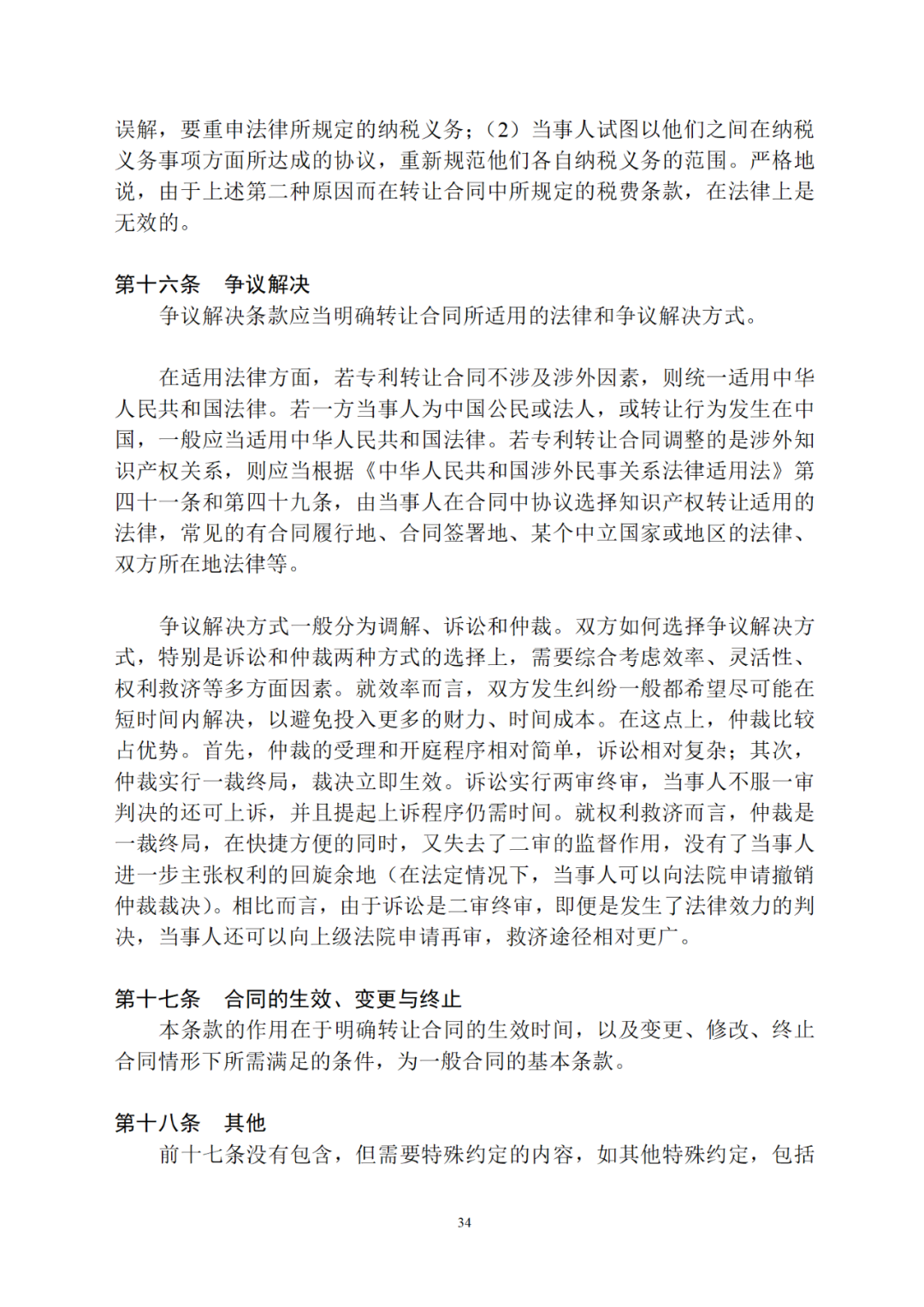 误解，要重申法律所规定的纳税义务；（2）当事人试图以他们之间在纳税义务事项方面所达成的协议，重新规范他们各自纳税义务的范围。严格地说，由于上述第二种原因而在转让合同中所规定的税费条款，在法律上是无效的。

第十六条　争议解决
争议解决条款应当明确转让合同所适用的法律和争议解决方式。

在适用法律方面，若专利转让合同不涉及涉外因素，则统一适用中华人民共和国法律。若一方当事人为中国公民或法人，或转让行为发生在中国，一般应当适用中华人民共和国法律。若专利转让合同调整的是涉外知识产权关系，则应当根据《中华人民共和国涉外民事关系法律适用法》第四十一条和第四十九条，由当事人在合同中协议选择知识产权转让适用的法律，常见的有合同履行地、合同签署地、某个中立国家或地区的法律、双方所在地法律等。

争议解决方式一般分为调解、诉讼和仲裁。双方如何选择争议解决方式，特别是诉讼和仲裁两种方式的选择上，需要综合考虑效率、灵活性、权利救济等多方面因素。就效率而言，双方发生纠纷一般都希望尽可能在短时间内解决，以避免投入更多的财力、时间成本。在这点上，仲裁比较占优势。首先，仲裁的受理和开庭程序相对简单，诉讼相对复杂；其次，仲裁实行一裁终局，裁决立即生效。诉讼实行两审终审，当事人不服一审判决的还可上诉，并且提起上诉程序仍需时间。就权利救济而言，仲裁是一裁终局，在快捷方便的同时，又失去了二审的监督作用，没有了当事人进一步主张权利的回旋余地（在法定情况下，当事人可以向法院申请撤销仲裁裁决）。相比而言，由于诉讼是二审终审，即便是发生了法律效力的判决，当事人还可以向上级法院申请再审，救济途径相对更广。

第十七条　合同的生效、变更与终止
本条款的作用在于明确转让合同的生效时间，以及变更、修改、终止合同情形下所需满足的条件，为一般合同的基本条款。

第十八条　其他
前十七条没有包含，但需要特殊约定的内容，如其他特殊约定，包括

34